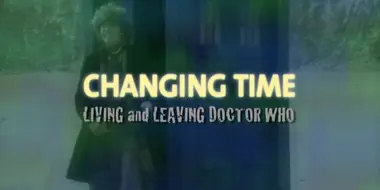 CHANGING TIME
LIVING and LEAVING DOCTOR WHO